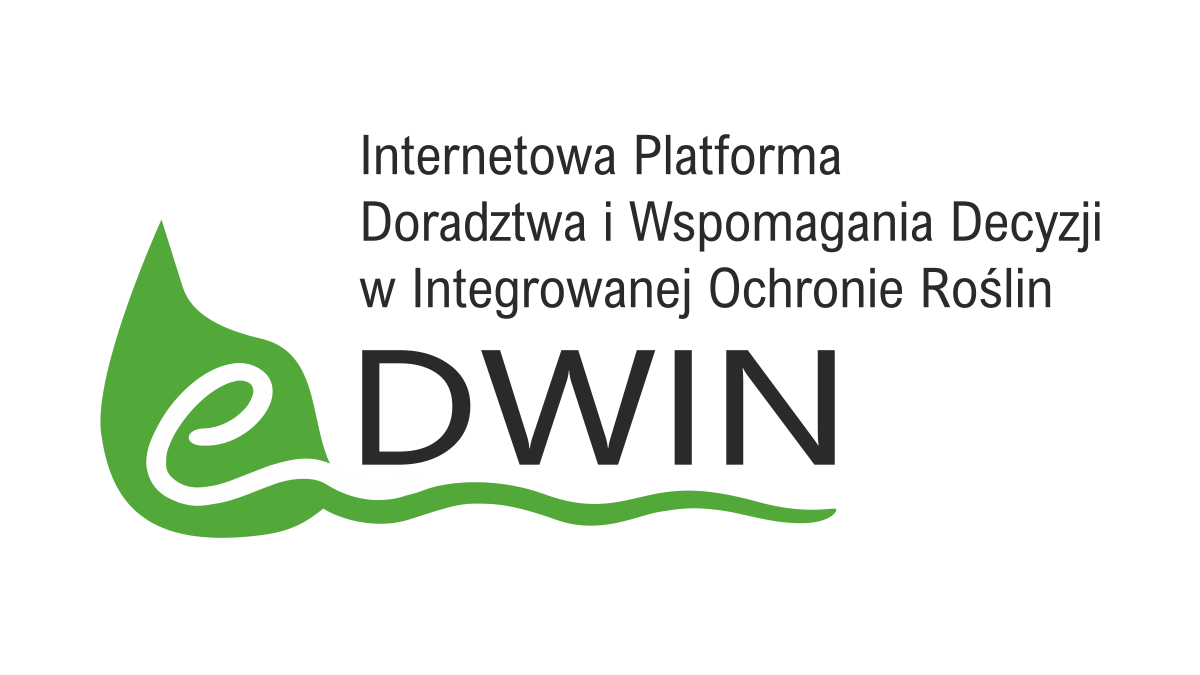 Internetowa Platforma
Doradztwa i Wspomagania Decyzji
w Integrowanej Ochronie Roślin

eDWIN